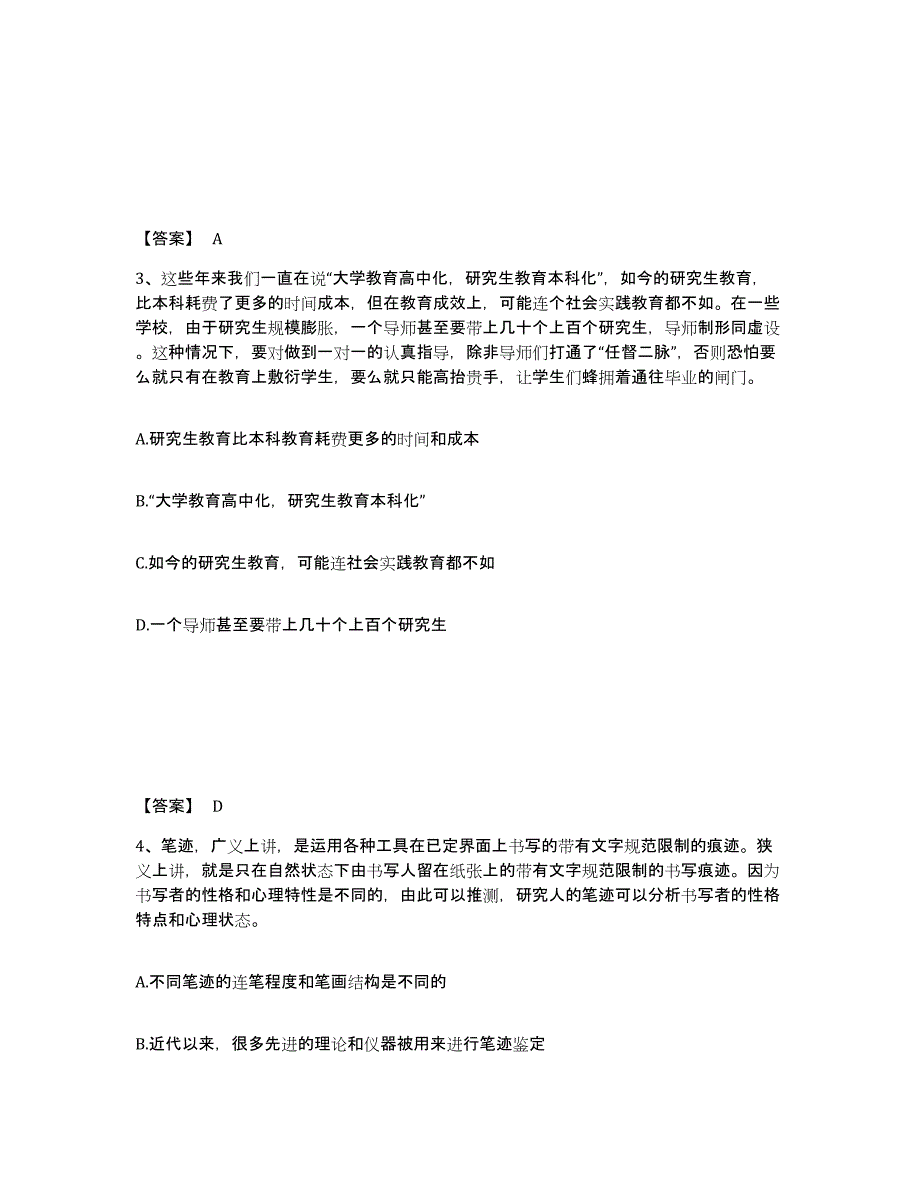 【答案】 A

3、这些年来我们一直在说“大学教育高中化，研究生教育本科化”，如今的研究生教育，比本科耗费了更多的时间成本，但在教育成效上，可能连个社会实践教育都不如。在一些学校，由于研究生规模膨胀，一个导师甚至要带上几十个上百个研究生，导师制形同虚设。这种情况下，要对做到一对一的认真指导，除非导师们打通了“任督二脉”，否则恐怕要么就只有在教育上敷衍学生，要么就只能高抬贵手，让学生们蜂拥着通往毕业的闸门。

A.研究生教育比本科教育耗费更多的时间和成本

B.“大学教育高中化，研究生教育本科化”

C.如今的研究生教育，可能连社会实践教育都不如

D.一个导师甚至要带上几十个上百个研究生

【答案】 D

4、笔迹，广义上讲，是运用各种工具在已定界面上书写的带有文字规范限制的痕迹。狭义上讲，就是只在自然状态下由书写人留在纸张上的带有文字规范限制的书写痕迹。因为书写者的性格和心理特性是不同的，由此可以推测，研究人的笔迹可以分析书写者的性格特点和心理状态。

A.不同笔迹的连笔程度和笔画结构是不同的

B.近代以来，很多先进的理论和仪器被用来进行笔迹鉴定